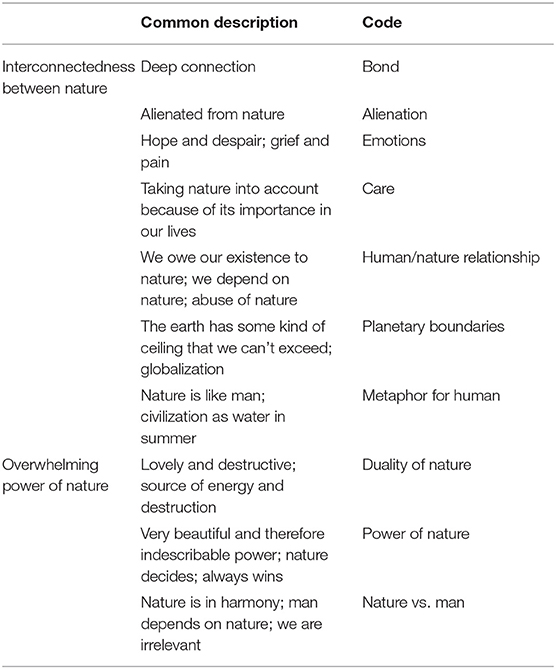 | | Common description | Code |
|---|---|---|
| Interconnectedness between nature | Deep connection | Bond |
| | Alienated from nature | Alienation |
| | Hope and despair; grief and pain | Emotions |
| | Taking nature into account because of its importance in our lives | Care |
| | We owe our existence to nature; we depend on nature; abuse of nature | Human/nature relationship |
| | The earth has some kind of ceiling that we can't exceed; globalization | Planetary boundaries |
| | Nature is like man; civilization as water in summer | Metaphor for human |
| Overwhelming power of nature | Lovely and destructive; source of energy and destruction | Duality of nature |
| | Very beautiful and therefore indescribable power; nature decides; always wins | Power of nature |
| | Nature is in harmony; man depends on nature; we are irrelevant | Nature vs. man |